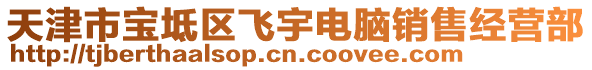 天津市宝坻区飞宇电脑销售经营部
http://tjberthaalsop.cn.coovee.com